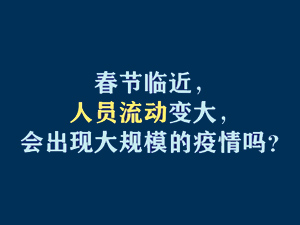 春节临近，
人员流动变大，
会出现大规模的疫情吗？